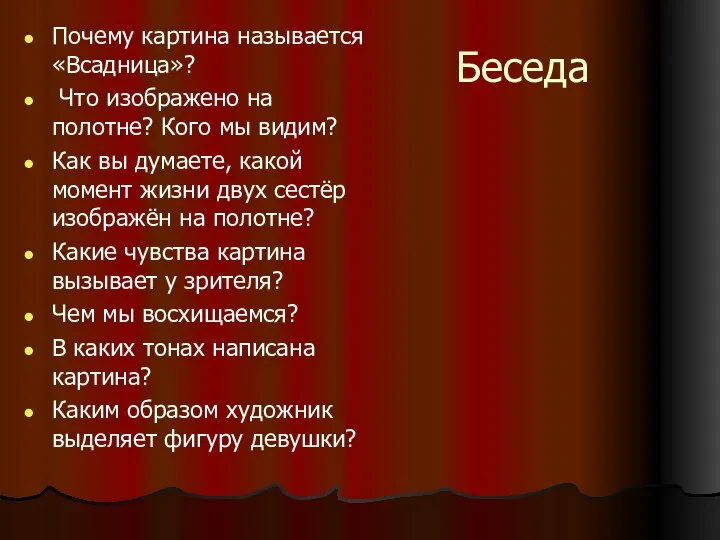 Беседа

- Почему картина называется «Всадница»?
- Что изображено на полотне? Кого мы видим?
- Как вы думаете, какой момент жизни двух сестёр изображён на полотне?
- Какие чувства картина вызывает у зрителя?
- Чем мы восхищаемся?
- В каких тонах написана картина?
- Каким образом художник выделяет фигуру девушки?